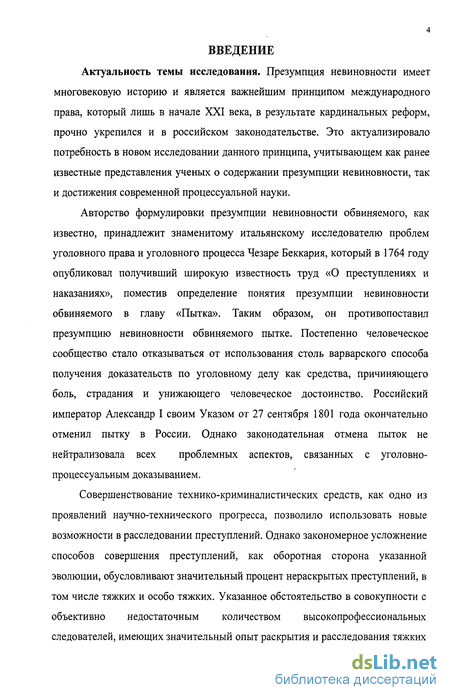 4

ВВЕДЕНИЕ

Актуальность темы исследования. Презумпция невиновности имеет многовековую историю и является важнейшим принципом международного права, который лишь в начале XXI века, в результате кардинальных реформ, прочно укрепился и в российском законодательстве. Это актуализировало потребность в новом исследовании данного принципа, учитывающем как ранее известные представления ученых о содержании презумпции невиновности, так и достижения современной процессуальной науки.

Авторство формулировки презумпции невиновности обвиняемого, как известно, принадлежит знаменитому итальянскому исследователю проблем уголовного права и уголовного процесса Чезаре Беккария, который в 1764 году опубликовал получивший широкую известность труд «О преступлениях и наказаниях», поместив определение понятия презумпции невиновности обвиняемого в главу «Пытка». Таким образом, он противопоставил презумпцию невиновности обвиняемого пытке. Постепенно человеческое сообщество стало отказываться от использования столь варварского способа получения доказательств по уголовному делу как средства, причиняющего боль, страдания и унижающего человеческое достоинство. Российский император Александр I своим Указом от 27 сентября 1801 года окончательно отменил пытку в России. Однако законодательная отмена пыток не нейтрализовала всех проблемных аспектов, связанных с уголовно-процессуальным доказыванием.

Совершенствование технико-криминалистических средств, как одно из проявлений научно-технического прогресса, позволило использовать новые возможности в расследовании преступлений. Однако закономерное усложнение способов совершения преступлений, как оборотная сторона указанной эволюции, обусловливают значительный процент нераскрытых преступлений, в том числе тяжких и особо тяжких. Указанное обстоятельство в совокупности с объективно недостаточным количеством высокопрофессиональных следователей, имеющих значительный опыт раскрытия и расследования тяжких

dsLib.net
библиотека диссертаций